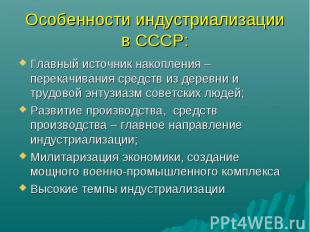 Особенности индустриализации в СССР:

Главный источник накопления – перекачивания средств из деревни и трудовой энтузиазм советских людей;

Развитие производства, средств производства – главное направление индустриализации;

Милитаризация экономики, создание мощного военно-промышленного комплекса

Высокие темпы индустриализации

PPt4WEB.ru